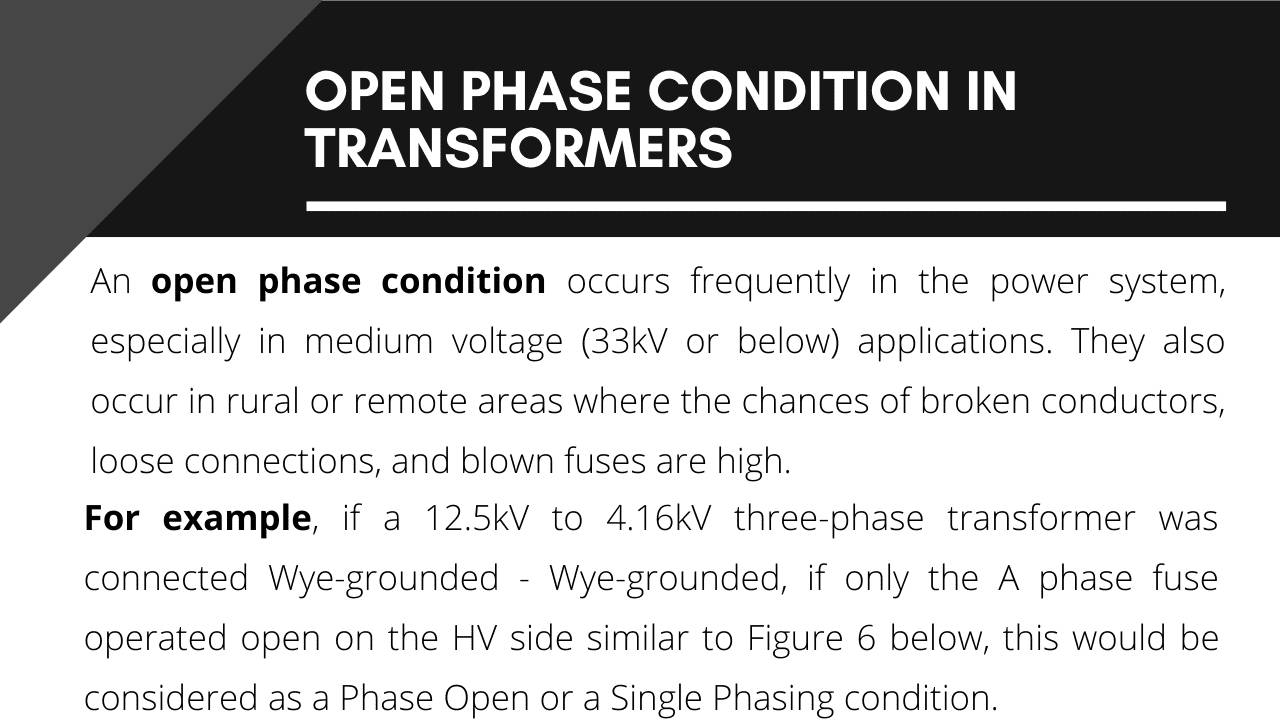 OPEN PHASE CONDITION IN TRANSFORMERS

An open phase condition occurs frequently in the power system, especially in medium voltage (33kV or below) applications. They also occur in rural or remote areas where the chances of broken conductors, loose connections, and blown fuses are high.

For example, if a 12.5kV to 4.16kV three-phase transformer was connected Wye-grounded - Wye-grounded, if only the A phase fuse operated open on the HV side similar to Figure 6 below, this would be considered as a Phase Open or a Single Phasing condition.